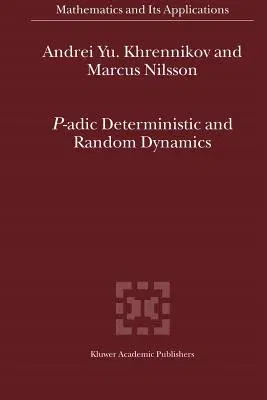 Mathematics and Its Applications

Andrei Yu. Khrennikov and Marcus Nilsson

P-adic Deterministic and Random Dynamics

Kluwer Academic Publishers